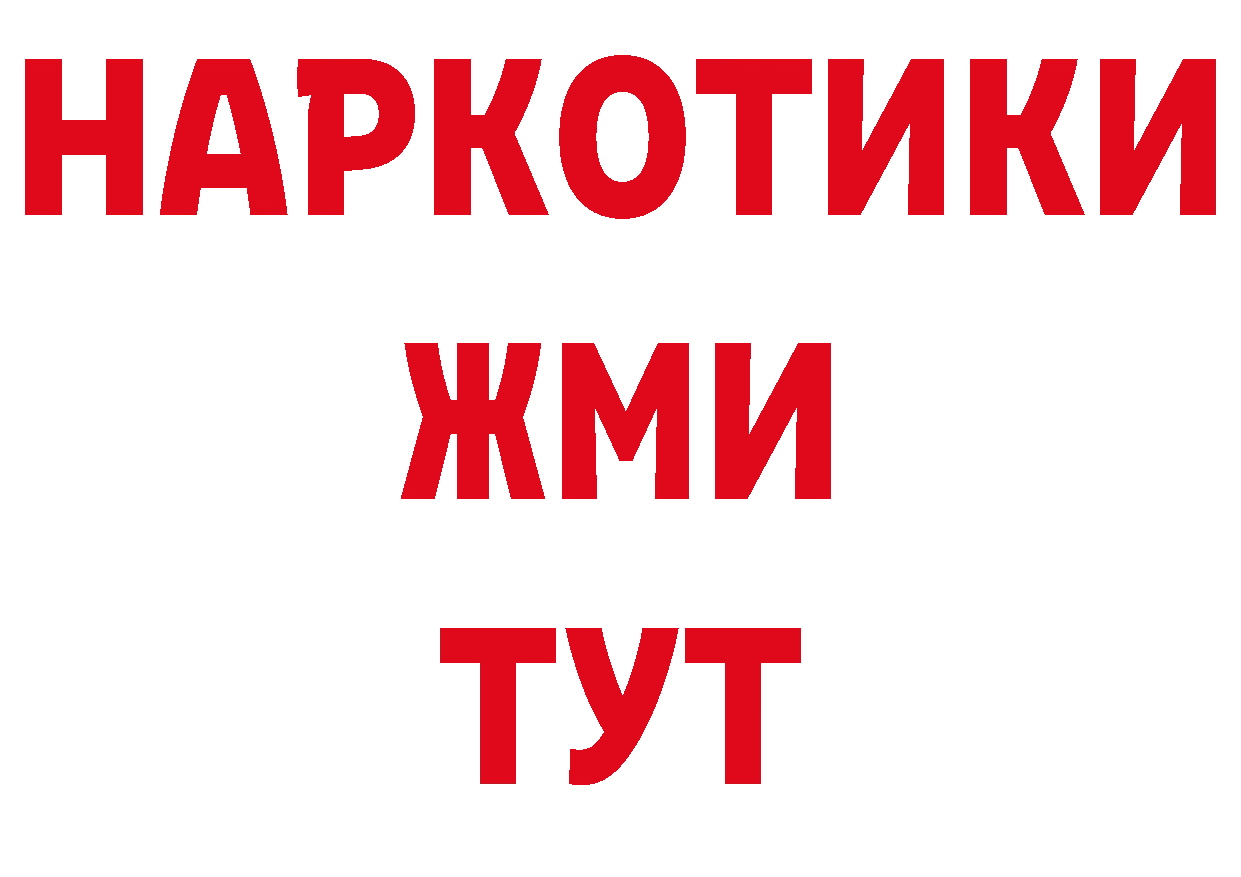 НАРКОТИКИ
ЖМИ
ТУТ